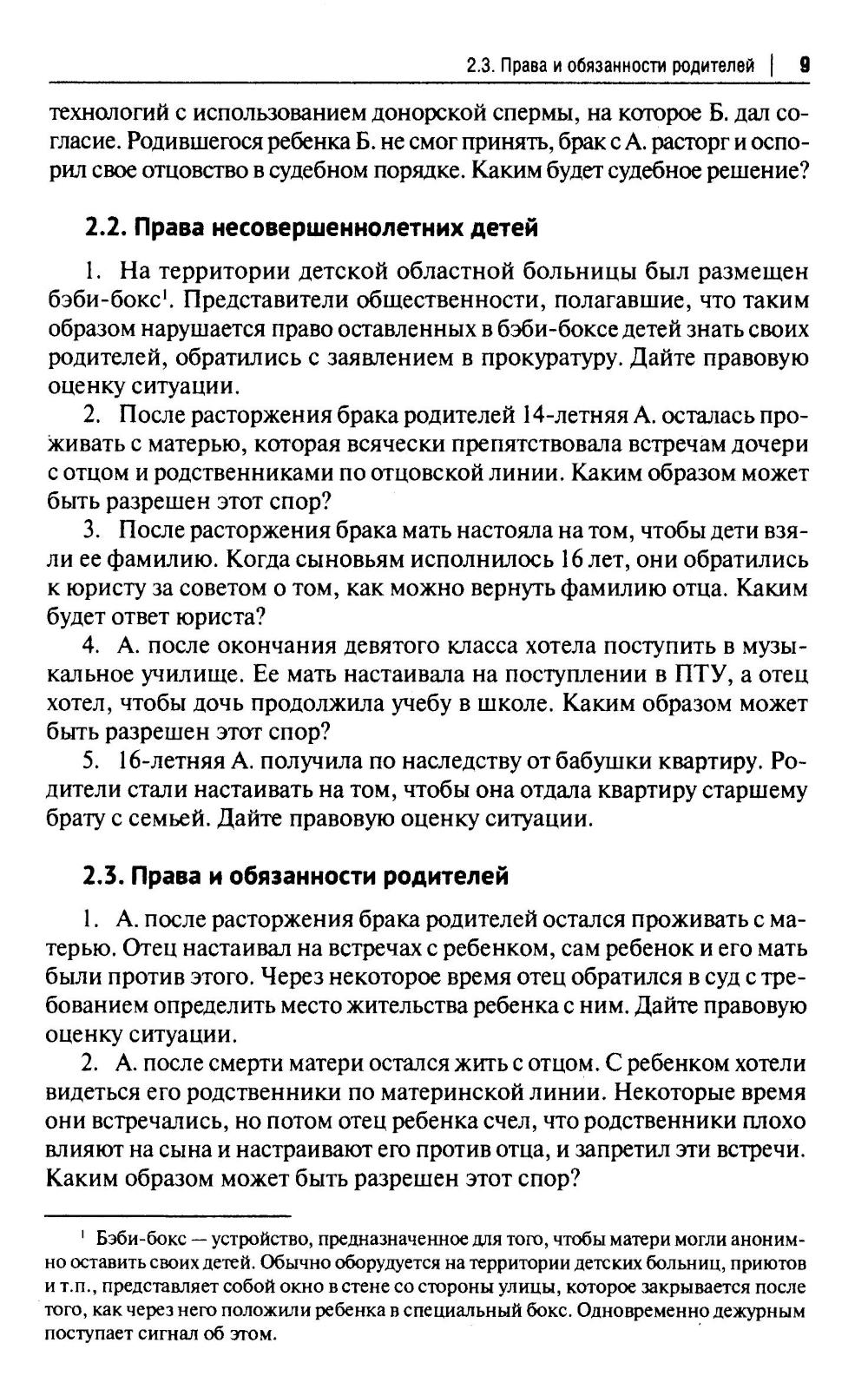 2.3. Права и обязанности родителей | 9

технологий с использованием донорской спермы, на которое Б. дал согласие. Родившегося ребенка Б. не смог принять, брак с А. расторг и оспорил свое отцовство в судебном порядке. Каким будет судебное решение?

2.2. Права несовершеннолетних детей

1. На территории детской областной больницы был размещен бэби-бокс$^1$. Представители общественности, полагавшие, что таким образом нарушается право оставленных в бэби-боксе детей знать своих родителей, обратились с заявлением в прокуратуру. Дайте правовую оценку ситуации.

2. После расторжения брака родителей 14-летняя А. осталась проживать с матерью, которая всячески препятствовала встречам дочери с отцом и родственниками по отцовской линии. Каким образом может быть разрешен этот спор?

3. После расторжения брака мать настояла на том, чтобы дети взяли ее фамилию. Когда сыновьям исполнилось 16 лет, они обратились к юристу за советом о том, как можно вернуть фамилию отца. Каким будет ответ юриста?

4. А. после окончания девятого класса хотела поступить в музыкальное училище. Ее мать настаивала на поступлении в ПТУ, а отец хотел, чтобы дочь продолжила учебу в школе. Каким образом может быть разрешен этот спор?

5. 16-летняя А. получила по наследству от бабушки квартиру. Родители стали настаивать на том, чтобы она отдала квартиру старшему брату с семьей. Дайте правовую оценку ситуации.

2.3. Права и обязанности родителей

1. А. после расторжения брака родителей остался проживать с матерью. Отец настаивал на встречах с ребенком, сам ребенок и его мать были против этого. Через некоторое время отец обратился в суд с требованием определить место жительства ребенка с ним. Дайте правовую оценку ситуации.

2. А. после смерти матери остался жить с отцом. С ребенком хотели видеться его родственники по материнской линии. Некоторые время они встречались, но потом отец ребенка счел, что родственники плохо влияют на сына и настраивают его против отца, и запретил эти встречи. Каким образом может быть разрешен этот спор?

$^1$ Бэби-бокс — устройство, предназначенное для того, чтобы матери могли анонимно оставить своих детей. Обычно оборудуется на территории детских больниц, приютов и т.п., представляет собой окно в стене со стороны улицы, которое закрывается после того, как через него положили ребенка в специальный бокс. Одновременно дежурным поступает сигнал об этом.